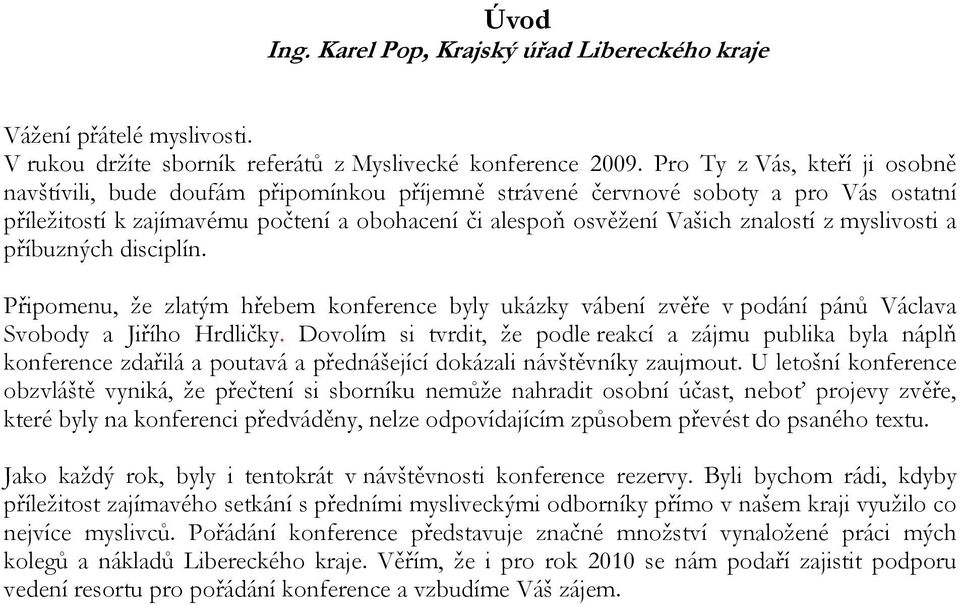 Úvod
Ing. Karel Pop, Krajský úřad Libereckého kraje

Vážení přátelé myslivosti.
V rukou držíte sborník referátů z Myslivecké konference 2009. Pro Ty z Vás, kteří ji osobně navštívili, bude doufám připomínkou příjemně strávené červnové soboty a pro Vás ostatní příležitostí k zajímavému počtení a obohacení či alespoň osvěžení Vašich znalostí z myslivosti a příbuzných disciplín.

Připomenu, že zlatým hřebem konference byly ukázky vábení zvěře v podání pánů Václava Svobody a Jiřího Hrdličky. Dovolím si tvrdit, že podle reakcí a zájmu publika byla náplň konference zdařilá a poutavá a přednášející dokázali návštěvníky zaujmout. U letošní konference obzvláště vyniká, že přečtení si sborníku nemůže nahradit osobní účast, neboť projevy zvěře, které byly na konferenci předváděny, nelze odpovídajícím způsobem převést do psaného textu.

Jako každý rok, byly i tentokrát v návštěvnosti konference rezervy. Byli bychom rádi, kdyby příležitost zajímavého setkání s předními mysliveckými odborníky přímo v našem kraji využilo co nejvíce myslivců. Pořádání konference představuje značné množství vynaložené práci mých kolegů a nákladů Libereckého kraje. Věřím, že i pro rok 2010 se nám podaří zajistit podporu vedení resortu pro pořádání konference a vzbudíme Váš zájem.